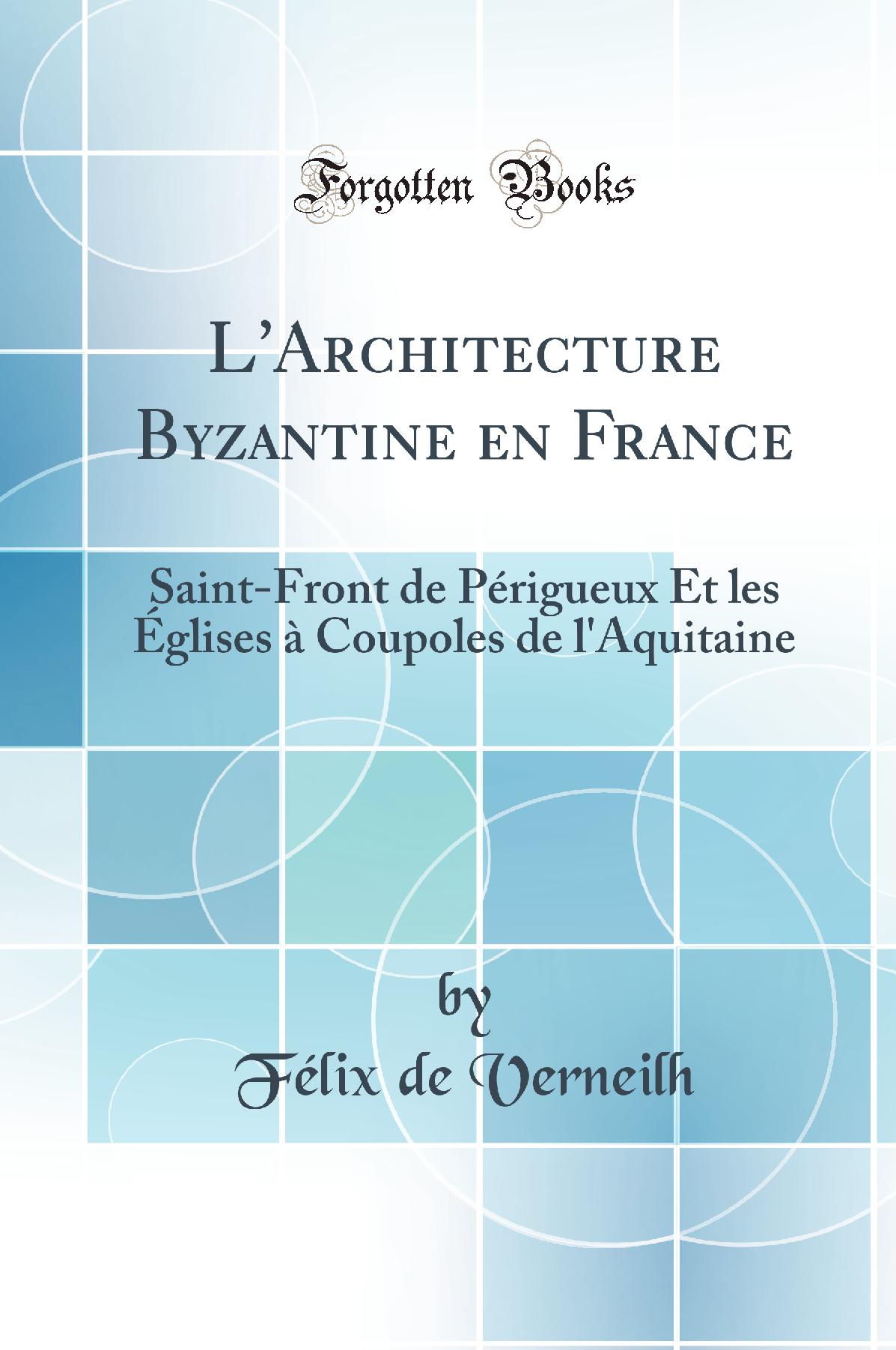 Forgotten Books

L'Architecture Byzantine en France

Saint-Front de Périgueux Et les Églises à Coupoles de l'Aquitaine

by

Félix de Verneilh